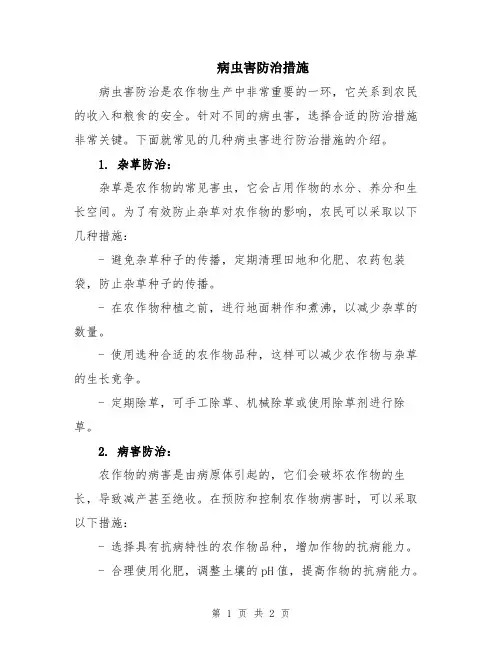 病虫害防治措施

病虫害防治是农作物生产中非常重要的一环，它关系到农民的收入和粮食的安全。针对不同的病虫害，选择合适的防治措施非常关键。下面就常见的几种病虫害进行防治措施的介绍。

1. 杂草防治：

杂草是农作物的常见害虫，它会占用作物的水分、养分和生长空间。为了有效防止杂草对农作物的影响，农民可以采取以下几种措施：

- 避免杂草种子的传播，定期清理田地和化肥、农药包装袋，防止杂草种子的传播。

- 在农作物种植之前，进行地面耕作和煮沸，以减少杂草的数量。

- 使用选种合适的农作物品种，这样可以减少农作物与杂草的生长竞争。

- 定期除草，可手工除草、机械除草或使用除草剂进行除草。

2. 病害防治：

农作物的病害是由病原体引起的，它们会破坏农作物的生长，导致减产甚至绝收。在预防和控制农作物病害时，可以采取以下措施：

- 选择具有抗病特性的农作物品种，增加作物的抗病能力。

- 合理使用化肥，调整土壤的pH值，提高作物的抗病能力。

第 1 页 共 2 页